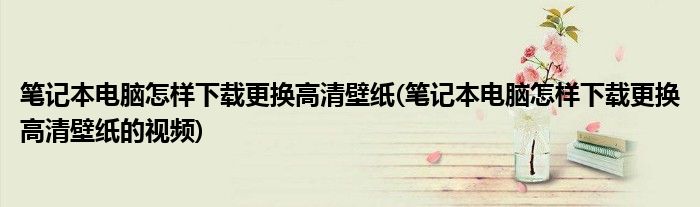 笔记本电脑怎样下载更换高清壁纸(笔记本电脑怎样下载更换高清壁纸的视频)